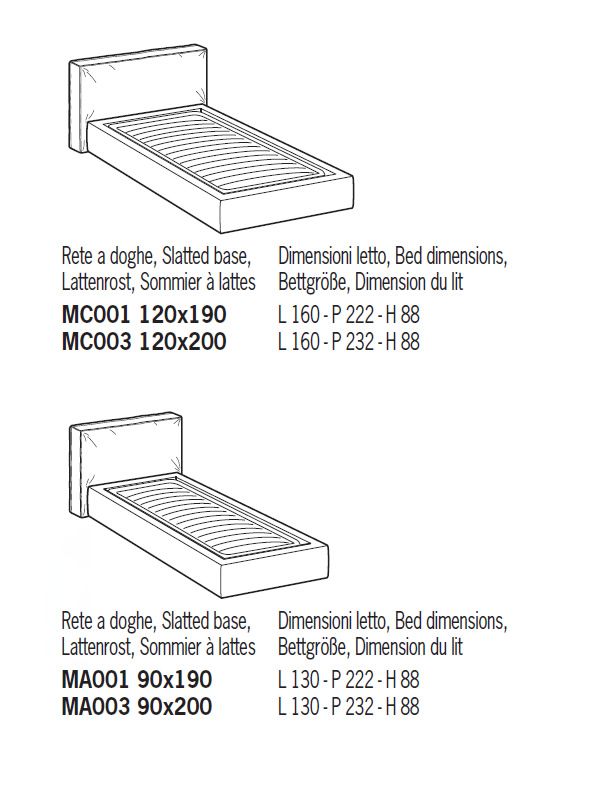 Rete a doghe, Slatted base, Lattenrost, Sommier à lattes

**MC001 120x190**
**MC003 120x200**

Dimensioni letto, Bed dimensions, Bettgröße, Dimension du lit

L 160 - P 222 - H 88
L 160 - P 232 - H 88

Rete a doghe, Slatted base, Lattenrost, Sommier à lattes

**MA001 90x190**
**MA003 90x200**

Dimensioni letto, Bed dimensions, Bettgröße, Dimension du lit

L 130 - P 222 - H 88
L 130 - P 232 - H 88